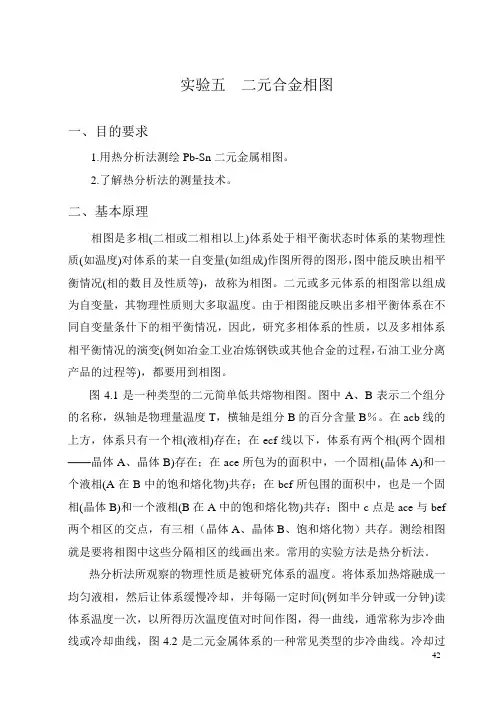 实验五　二元合金相图

一、目的要求

1.用热分析法测绘 Pb-Sn 二元金属相图。

2.了解热分析法的测量技术。

二、基本原理

相图是多相(二相或二相相以上)体系处于相平衡状态时体系的某物理性质(如温度)对体系的某一自变量(如组成)作图所得的图形，图中能反映出相平衡情况(相的数目及性质等)，故称为相图。二元或多元体系的相图常以组成为自变量，其物理性质则大多取温度。由于相图能反映出多相平衡体系在不同自变量条什下的相平衡情况，因此，研究多相体系的性质，以及多相体系相平衡情况的演变(例如冶金工业冶炼钢铁或其他合金的过程，石油工业分离产品的过程等)，都要用到相图。

图 4.1 是一种类型的二元简单低共熔物相图。图中 A、B 表示二个组分的名称，纵轴是物理量温度 T，横轴是组分 B 的百分含量 B%。在 acb 线的上方，体系只有一个相(液相)存在；在 ecf 线以下，体系有两个相(两个固相——晶体 A、晶体 B)存在；在 ace 所包为的面积中，一个固相(晶体 A)和一个液相(A 在 B 中的饱和熔化物)共存；在 bcf 所包围的面积中，也是一个固相(晶体 B)和一个液相(B 在 A 中的饱和熔化物)共存；图中 c 点是 ace 与 bcf 两个相区的交点，有三相（晶体 A、晶体 B、饱和熔化物）共存。测绘相图就是要将相图中这些分隔相区的线画出来。常用的实验方法是热分析法。

热分析法所观察的物理性质是被研究体系的温度。将体系加热熔融成一均匀液相，然后让体系缓慢冷却，并每隔一定时间(例如半分钟或一分钟)读体系温度一次，以所得历次温度值对时间作图，得一曲线，通常称为步冷曲线或冷却曲线，图 4.2 是二元金属体系的一种常见类型的步冷曲线。冷却过

42